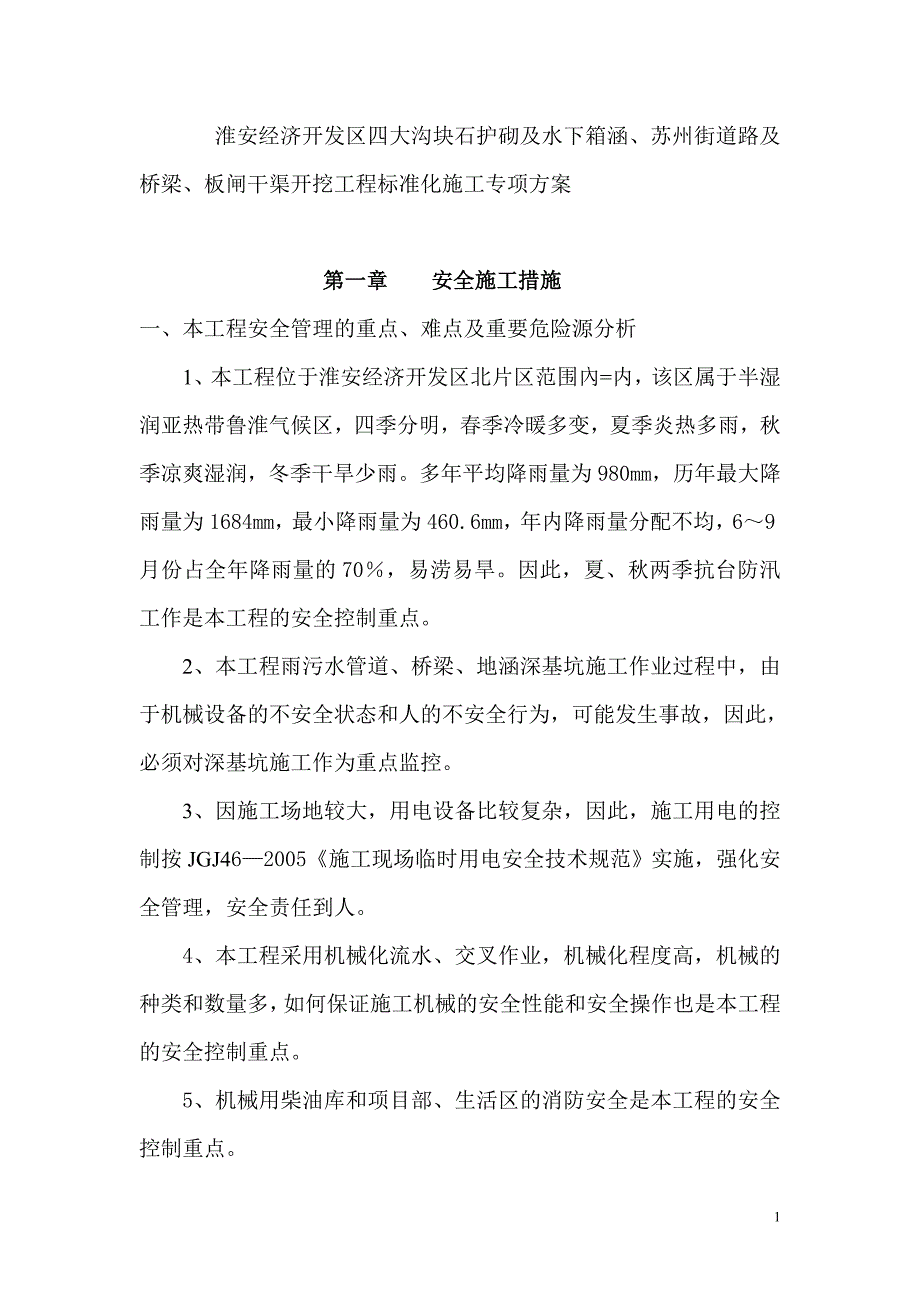 淮安经济开发区四大沟块石护砌及水下箱涵、苏州街道路及桥梁、板闸干渠开挖工程标准化施工专项方案

第一章　　安全施工措施

一、本工程安全管理的重点、难点及重要危险源分析

1、本工程位于淮安经济开发区北片区范围内=内，该区属于半湿润亚热带鲁淮气候区，四季分明，春季冷暖多变，夏季炎热多雨，秋季凉爽湿润，冬季干旱少雨。多年平均降雨量为980㎜，历年最大降雨量为1684㎜，最小降雨量为460.6㎜，年内降雨量分配不均，6～9月份占全年降雨量的70%，易涝易旱。因此，夏、秋两季抗台防汛工作是本工程的安全控制重点。

2、本工程雨污水管道、桥梁、地涵深基坑施工作业过程中，由于机械设备的不安全状态和人的不安全行为，可能发生事故，因此，必须对深基坑施工作为重点监控。

3、因施工场地较大，用电设备比较复杂，因此，施工用电的控制按JGJ46—2005《施工现场临时用电安全技术规范》实施，强化安全管理，安全责任到人。

4、本工程采用机械化流水、交叉作业，机械化程度高，机械的种类和数量多，如何保证施工机械的安全性能和安全操作也是本工程的安全控制重点。

5、机械用柴油库和项目部、生活区的消防安全是本工程的安全控制重点。

1